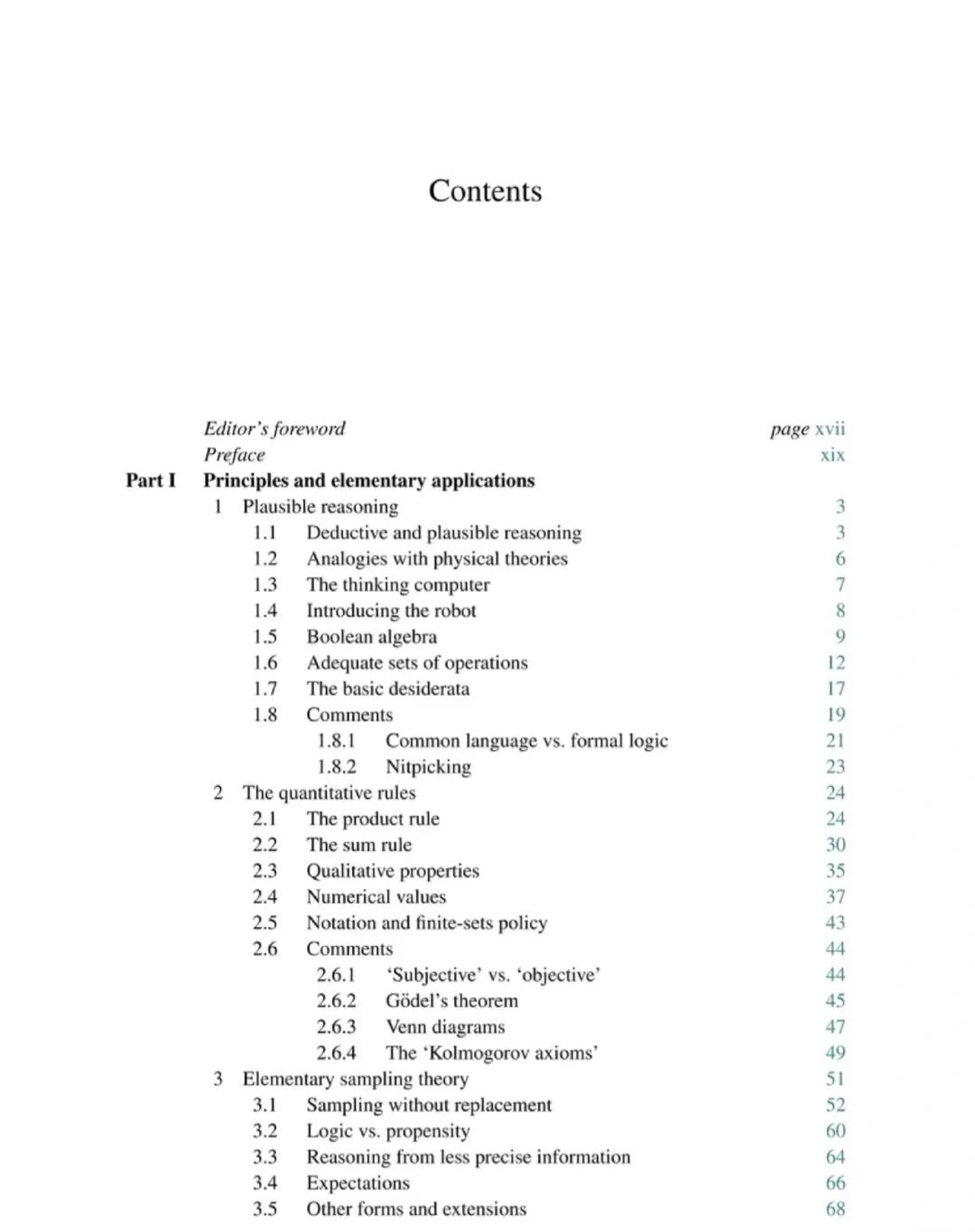 Contents

Editor's foreword page xvii
Preface xix
Part I Principles and elementary applications
1 Plausible reasoning 3
1.1 Deductive and plausible reasoning 3
1.2 Analogies with physical theories 6
1.3 The thinking computer 7
1.4 Introducing the robot 8
1.5 Boolean algebra 9
1.6 Adequate sets of operations 12
1.7 The basic desiderata 17
1.8 Comments 19
1.8.1 Common language vs. formal logic 21
1.8.2 Nitpicking 23
2 The quantitative rules 24
2.1 The product rule 24
2.2 The sum rule 30
2.3 Qualitative properties 35
2.4 Numerical values 37
2.5 Notation and finite-sets policy 43
2.6 Comments 44
2.6.1 'Subjective' vs. 'objective' 44
2.6.2 Gödel's theorem 45
2.6.3 Venn diagrams 47
2.6.4 The 'Kolmogorov axioms' 49
3 Elementary sampling theory 51
3.1 Sampling without replacement 52
3.2 Logic vs. propensity 60
3.3 Reasoning from less precise information 64
3.4 Expectations 66
3.5 Other forms and extensions 68